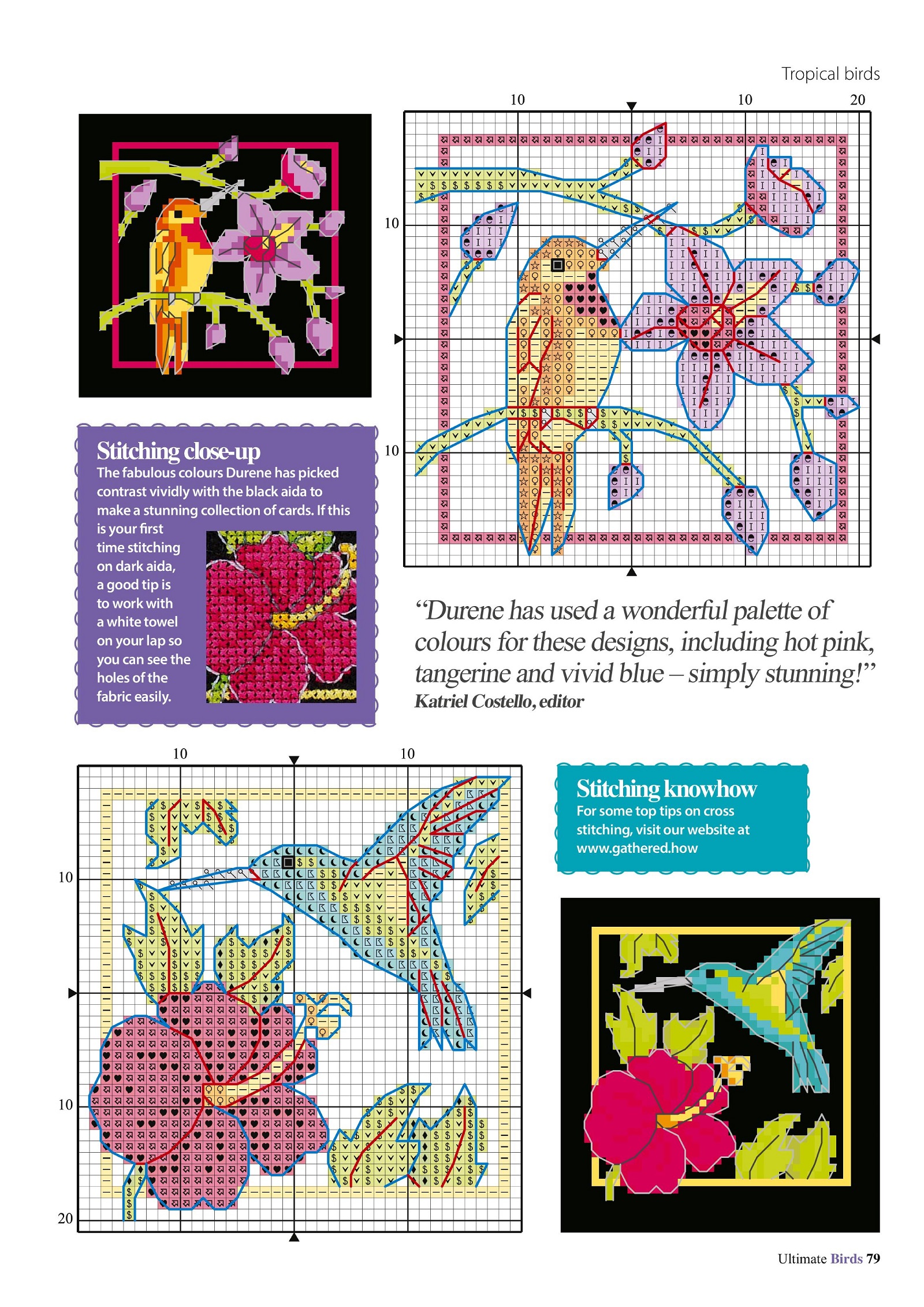 Tropical birds

10 10 20

10

10

Stitching close-up

The fabulous colours Durene has picked contrast vividly with the black aida to make a stunning collection of cards. If this is your first time stitching on dark aida, a good tip is to work with a white towel on your lap so you can see the holes of the fabric easily.

"Durene has used a wonderful palette of colours for these designs, including hot pink, tangerine and vivid blue – simply stunning!"

Katriel Costello, editor

10 10

10

10

20

Stitching knowhow

For some top tips on cross stitching, visit our website at www.gathered.how

Ultimate Birds 79